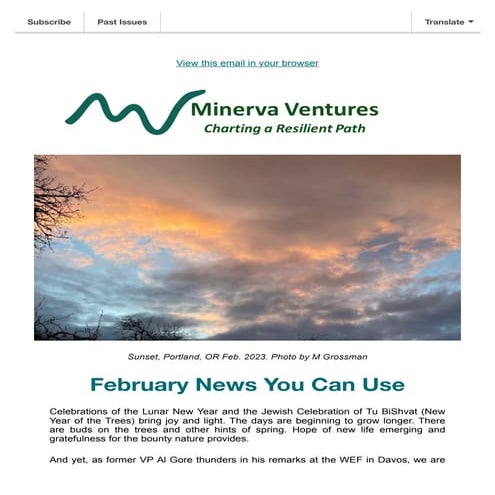 Subscribe Past Issues Translate

View this email in your browser

Minerva Ventures
Charting a Resilient Path

Sunset, Portland, OR Feb. 2023. Photo by M Grossman

February News You Can Use

Celebrations of the Lunar New Year and the Jewish Celebration of Tu BiShvat (New Year of the Trees) bring joy and light. The days are beginning to grow longer. There are buds on the trees and other hints of spring. Hope of new life emerging and gratefulness for the bounty nature provides.

And yet, as former VP Al Gore thunders in his remarks at the WEF in Davos, we are